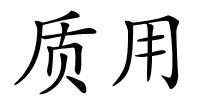 质用